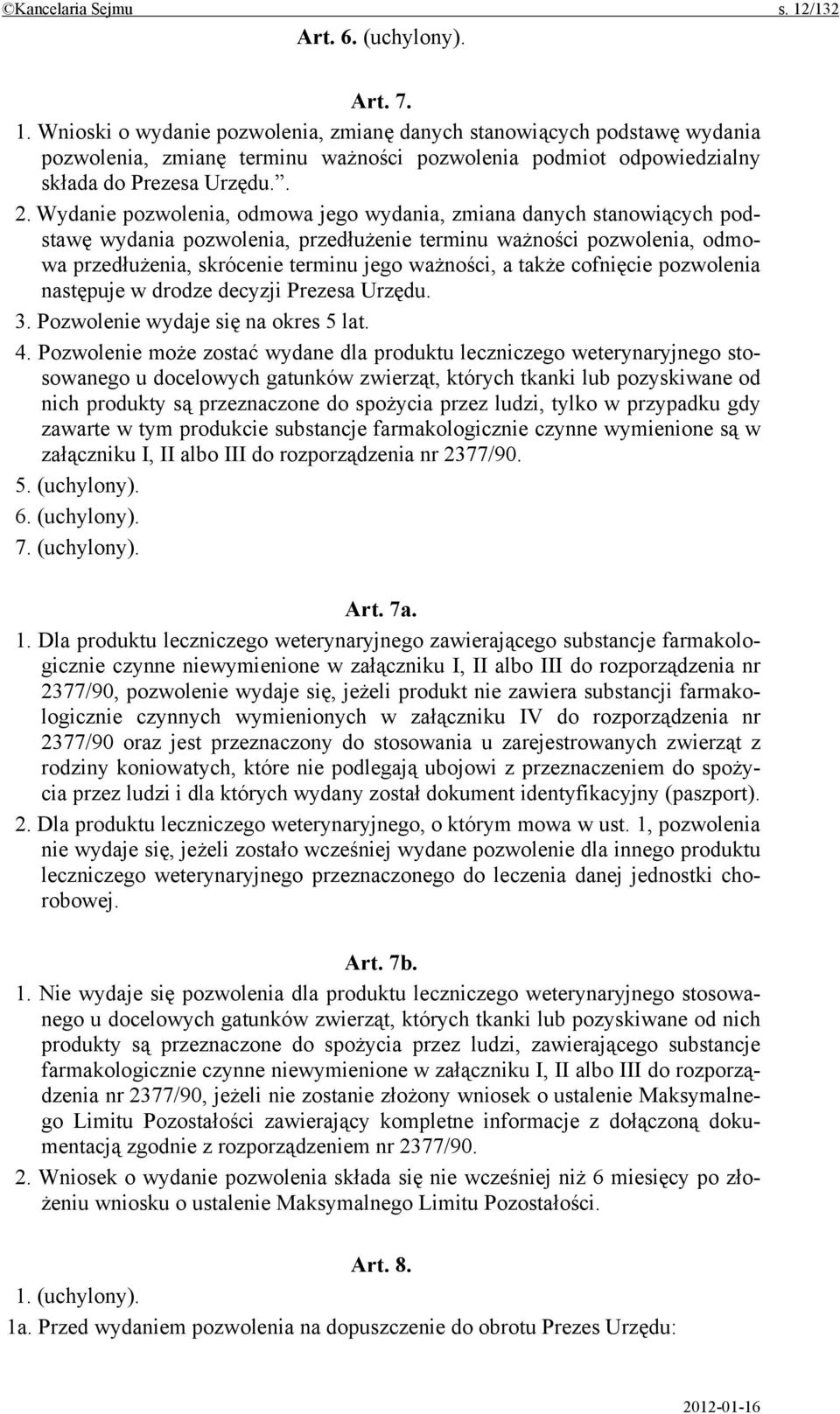 ©Kancelaria Sejmu s. 12/132

Art. 6. (uchylony).

Art. 7.

1. Wnioski o wydanie pozwolenia, zmianę danych stanowiących podstawę wydania pozwolenia, zmianę terminu ważności pozwolenia podmiot odpowiedzialny składa do Prezesa Urzędu.”.

2. Wydanie pozwolenia, odmowa jego wydania, zmiana danych stanowiących podstawę wydania pozwolenia, przedłużenie terminu ważności pozwolenia, odmowa przedłużenia, skrócenie terminu jego ważności, a także cofnięcie pozwolenia następuje w drodze decyzji Prezesa Urzędu.

3. Pozwolenie wydaje się na okres 5 lat.

4. Pozwolenie może zostać wydane dla produktu leczniczego weterynaryjnego stosowanego u docelowych gatunków zwierząt, których tkanki lub pozyskiwane od nich produkty są przeznaczone do spożycia przez ludzi, tylko w przypadku gdy zawarte w tym produkcie substancje farmakologicznie czynne wymienione są w załączniku I, II albo III do rozporządzenia nr 2377/90.

5. (uchylony).

6. (uchylony).

7. (uchylony).

Art. 7a.

1. Dla produktu leczniczego weterynaryjnego zawierającego substancje farmakologicznie czynne niewymienione w załączniku I, II albo III do rozporządzenia nr 2377/90, pozwolenie wydaje się, jeżeli produkt nie zawiera substancji farmakologicznie czynnych wymienionych w załączniku IV do rozporządzenia nr 2377/90 oraz jest przeznaczony do stosowania u zarejestrowanych zwierząt z rodziny koniowatych, które nie podlegają ubojowi z przeznaczeniem do spożycia przez ludzi i dla których wydany został dokument identyfikacyjny (paszport).

2. Dla produktu leczniczego weterynaryjnego, o którym mowa w ust. 1, pozwolenia nie wydaje się, jeżeli zostało wcześniej wydane pozwolenie dla innego produktu leczniczego weterynaryjnego przeznaczonego do leczenia danej jednostki chorobowej.

Art. 7b.

1. Nie wydaje się pozwolenia dla produktu leczniczego weterynaryjnego stosowanego u docelowych gatunków zwierząt, których tkanki lub pozyskiwane od nich produkty są przeznaczone do spożycia przez ludzi, zawierającego substancje farmakologicznie czynne niewymienione w załączniku I, II albo III do rozporządzenia nr 2377/90, jeżeli nie zostanie złożony wniosek o ustalenie Maksymalnego Limitu Pozostałości zawierający kompletne informacje z dołączoną dokumentacją zgodnie z rozporządzeniem nr 2377/90.

2. Wniosek o wydanie pozwolenia składa się nie wcześniej niż 6 miesięcy po złożeniu wniosku o ustalenie Maksymalnego Limitu Pozostałości.

Art. 8.

1. (uchylony).

1a. Przed wydaniem pozwolenia na dopuszczenie do obrotu Prezes Urzędu:

2012-01-16